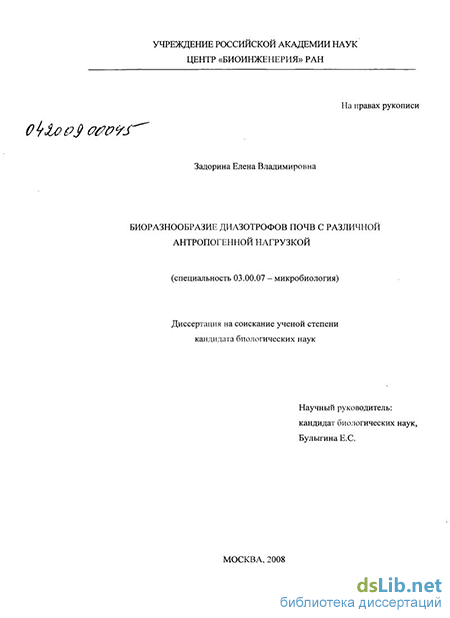 УЧРЕЖДЕНИЕ РОССИЙСКОЙ АКАДЕМИИ НАУК
ЦЕНТР «БИОИНЖЕНЕРИЯ» РАН

На правах рукописи

04200900045

Задорина Елена Владимировна

БИОРАЗНООБРАЗИЕ ДИАЗОТРОФОВ ПОЧВ С РАЗЛИЧНОЙ АНТРОПОГЕННОЙ НАГРУЗКОЙ

(специальность 03.00.07 – микробиология)

Диссертация на соискание ученой степени
кандидата биологических наук

Научный руководитель:
кандидат биологических наук,
Булыгина Е.С.

МОСКВА, 2008

dsLib.net
библиотека диссертаций